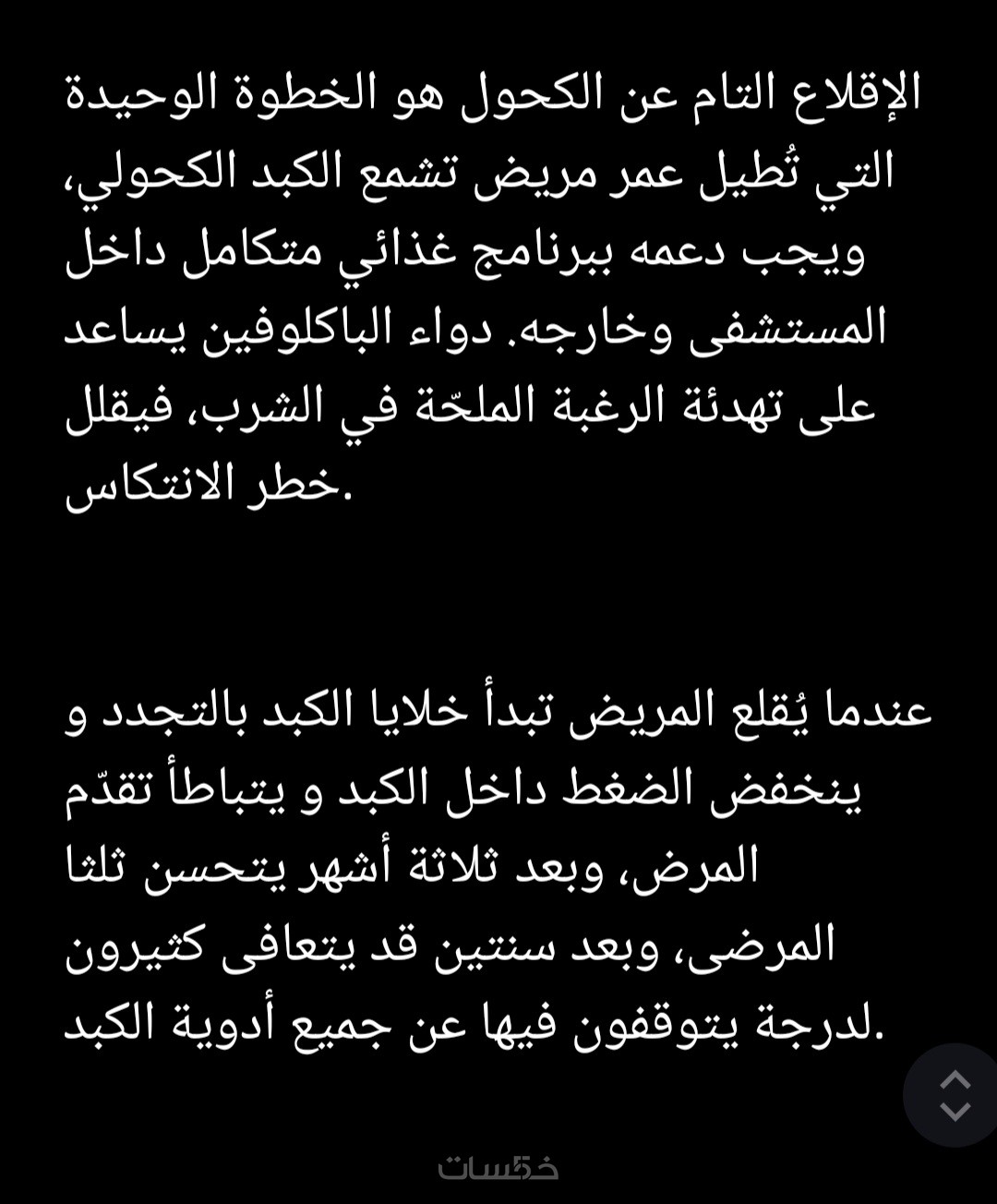 الإقلاع التام عن الكحول هو الخطوة الوحيدة التي تُطيل عمر مريض تشمع الكبد الكحولي، ويجب دعمه ببرنامج غذائي متكامل داخل المستشفى وخارجه. دواء الباكلوفين يساعد على تهدئة الرغبة الملحّة في الشرب، فيقلل خطر الانتكاس.

عندما يُقلع المريض تبدأ خلايا الكبد بالتجدد و ينخفض الضغط داخل الكبد و يتباطأ تقدّم المرض، وبعد ثلاثة أشهر يتحسن ثلثا المرضى، وبعد سنتين قد يتعافى كثيرون لدرجة يتوقفون فيها عن جميع أدوية الكبد.

خمسات